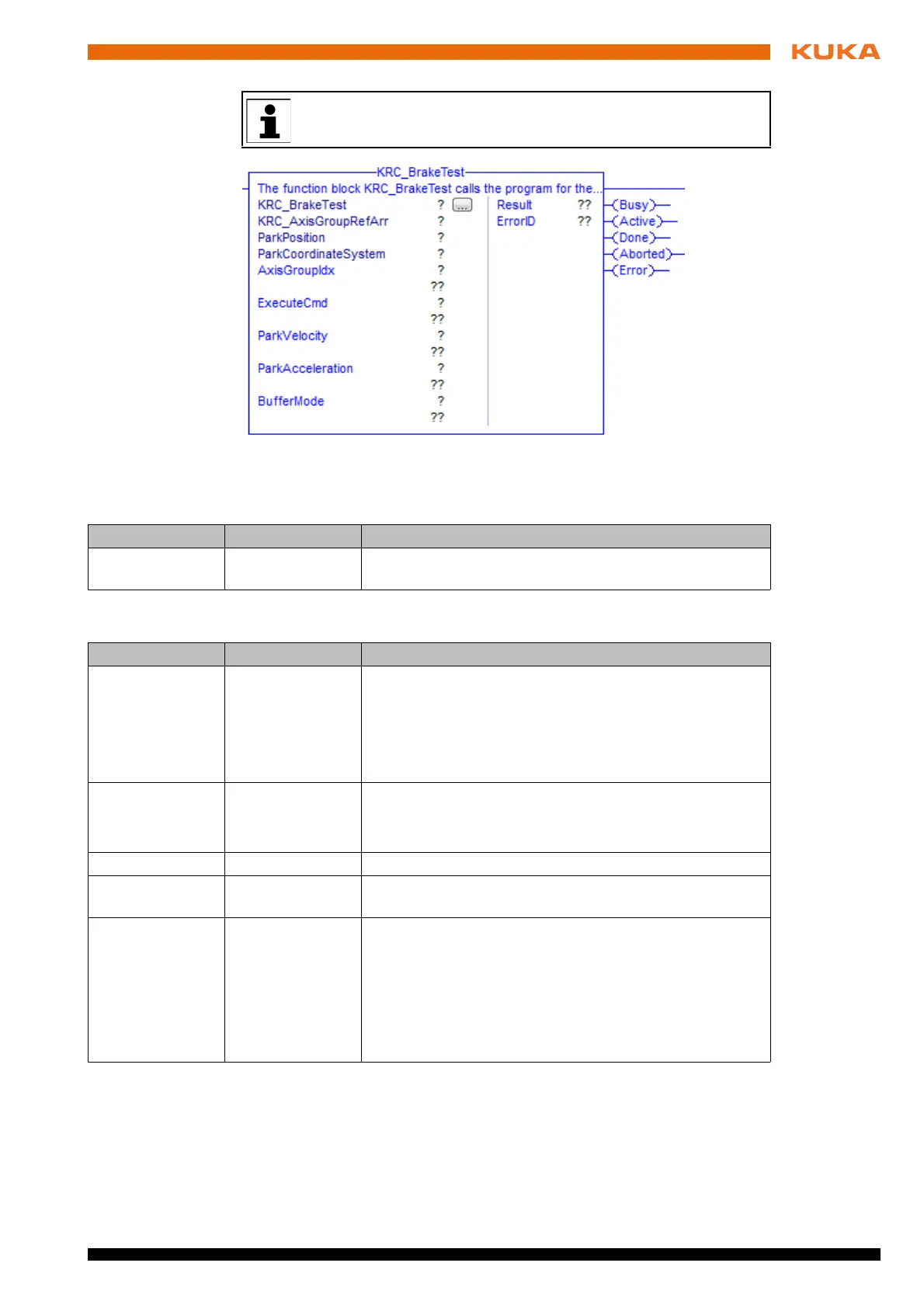 KUKA

KRC_BrakeTest
The function block KRC_BrakeTest calls the program for the...
KRC_BrakeTest ? ...
KRC_AxisGroupRefArr ?
ParkPosition ?
ParkCoordinateSystem ?
AxisGroupIdx ?
??
ExecuteCmd ?
??
ParkVelocity ?
??
ParkAcceleration ?
??
BufferMode ?
??
Result ??
ErrorID ??
Busy
Active
Done
Aborted
Error